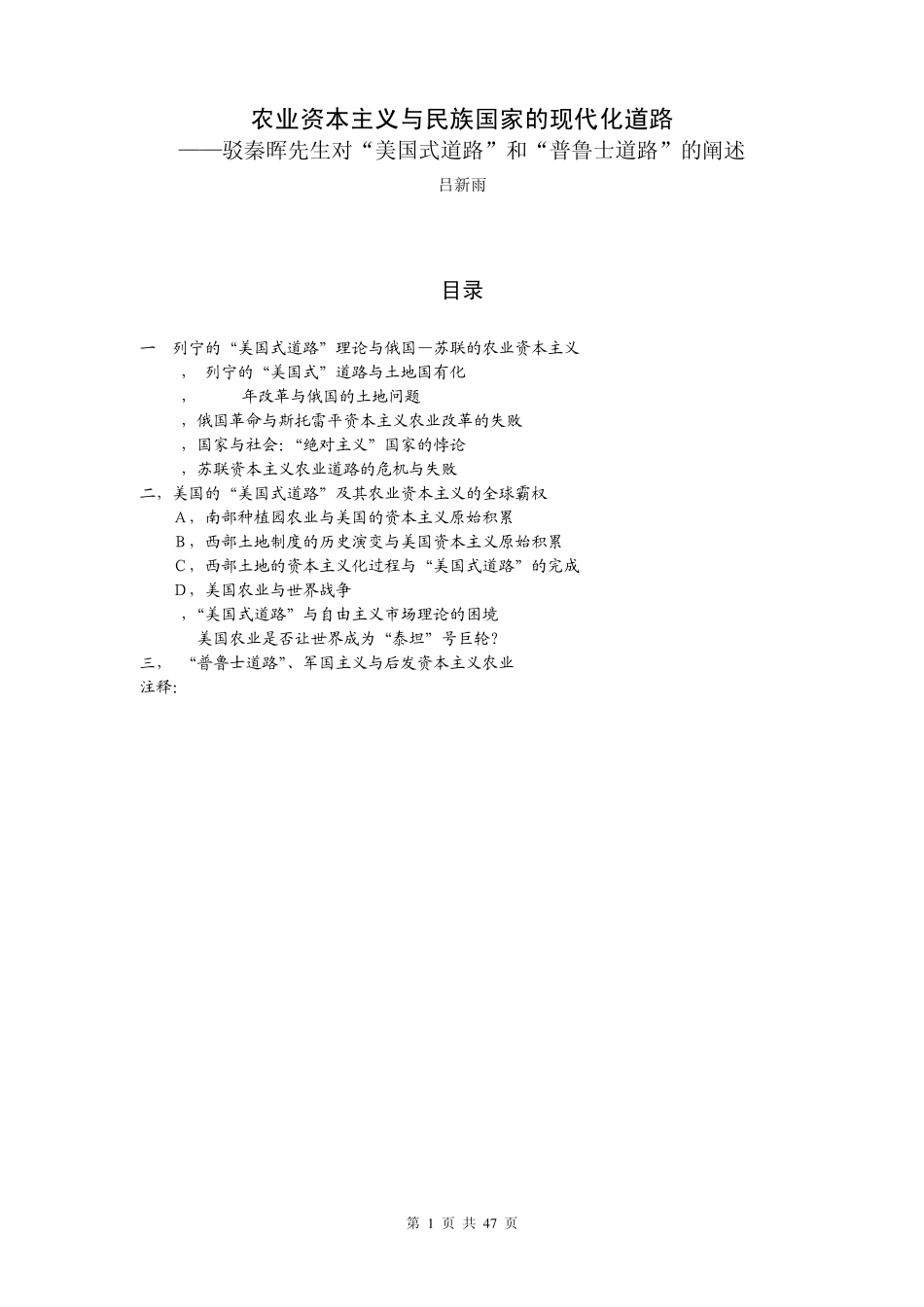 农业资本主义与民族国家的现代化道路
——驳秦晖先生对“美国式道路”和“普鲁士道路”的阐述
吕新雨

目录

一　列宁的“美国式道路”理论与俄国—苏联的农业资本主义
，　列宁的“美国式”道路与土地国有化
，　　　年改革与俄国的土地问题
，俄国革命与斯托雷平资本主义农业改革的失败
，国家与社会：“绝对主义”国家的悖论
，苏联资本主义农业道路的危机与失败
二，美国的“美国式道路”及其农业资本主义的全球霸权
A，南部种植园农业与美国的资本主义原始积累
B，西部土地制度的历史演变与美国资本主义原始积累
C，西部土地的资本主义化过程与“美国式道路”的完成
D，美国农业与世界战争
，“美国式道路”与自由主义市场理论的困境
美国农业是否让世界成为“泰坦”号巨轮？
三，　“普鲁士道路”、军国主义与后发资本主义农业
注释：

第 1 页 共 47 页